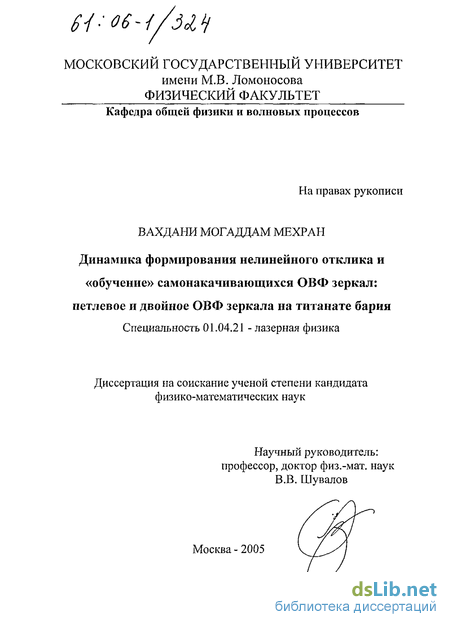 61:06-1/324

МОСКОВСКИЙ ГОСУДАРСТВЕННЫЙ УНИВЕРСИТЕТ
имени М.В. Ломоносова
ФИЗИЧЕСКИЙ ФАКУЛЬТЕТ
Кафедра общей физики и волновых процессов

На правах рукописи

ВАХДАНИ МОГАДДАМ МЕХРАН

Динамика формирования нелинейного отклика и «обучение» самонакачивающихся ОВФ зеркал: петлевое и двойное ОВФ зеркала на титанате бария

Специальность 01.04.21 - лазерная физика

Диссертация на соискание ученой степени кандидата физико-математических наук

Научный руководитель:
профессор, доктор физ.-мат. наук
В.В. Шувалов

Москва - 2005

dsLib.net
библиотека диссертаций